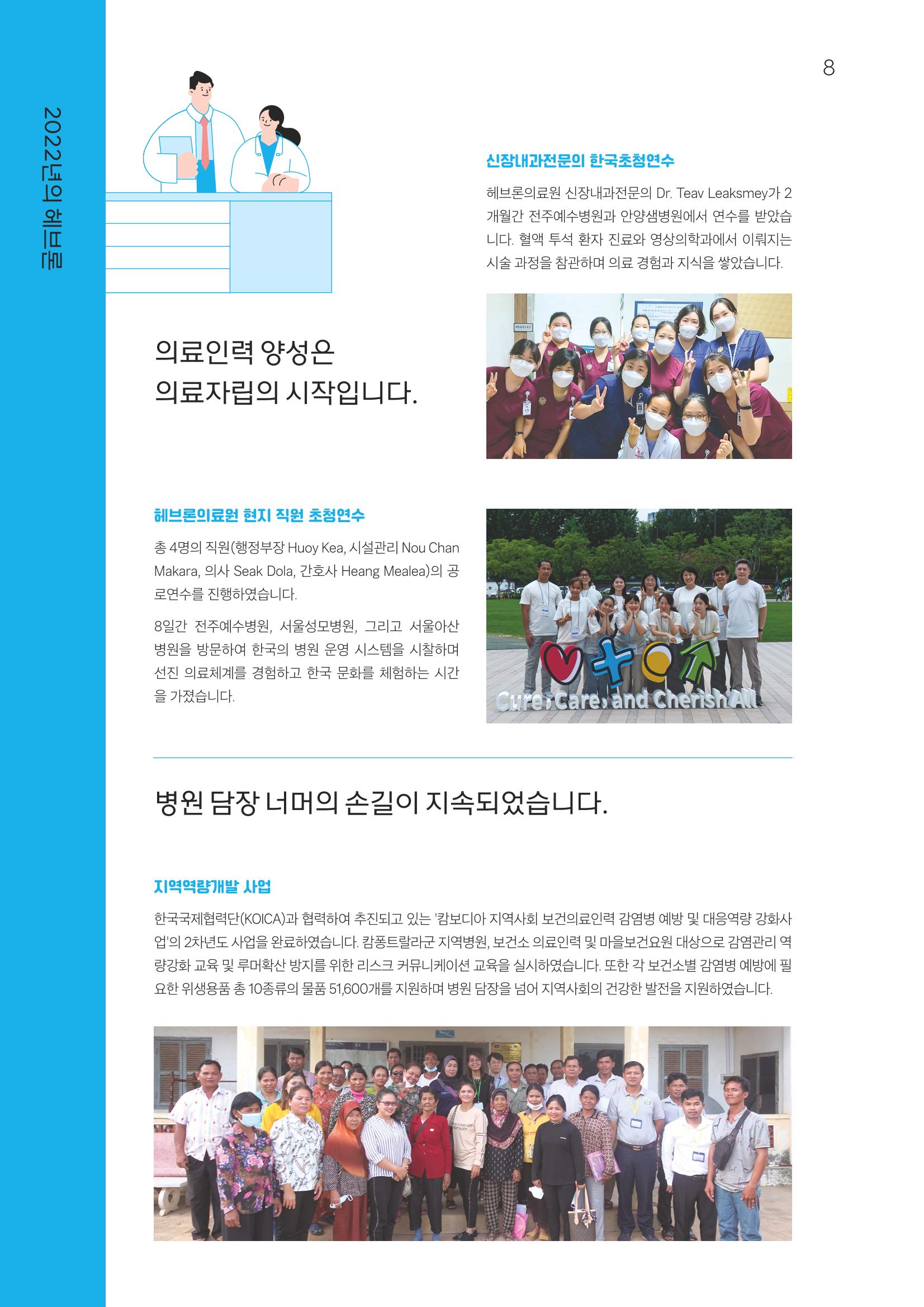 2022년의 헤브론

8

의료인력 양성은
의료자립의 시작입니다.

신장내과전문의 한국초청연수

헤브론의료원 신장내과전문의 Dr. Teav Leaksmey가 2개월간 전주예수병원과 안양샘병원에서 연수를 받았습니다. 혈액 투석 환자 진료와 영상의학과에서 이뤄지는 시술 과정을 참관하며 의료 경험과 지식을 쌓았습니다.

헤브론의료원 현지 직원 초청연수

총 4명의 직원(행정부장 Huoy Kea, 시설관리 Nou Chan Makara, 의사 Seak Dola, 간호사 Heang Mealea)의 공로연수를 진행하였습니다.

8일간 전주예수병원, 서울성모병원, 그리고 서울아산병원을 방문하여 한국의 병원 운영 시스템을 시찰하며 선진 의료체계를 경험하고 한국 문화를 체험하는 시간을 가졌습니다.

Cure, Care, and Cherish All

병원 담장 너머의 손길이 지속되었습니다.

지역역량개발 사업

한국국제협력단(KOICA)과 협력하여 추진되고 있는 '캄보디아 지역사회 보건의료인력 감염병 예방 및 대응역량 강화사업'의 2차년도 사업을 완료하였습니다. 캄퐁트랄라군 지역병원, 보건소 의료인력 및 마을보건요원 대상으로 감염관리 역량강화 교육 및 루머확산 방지를 위한 리스크 커뮤니케이션 교육을 실시하였습니다. 또한 각 보건소별 감염병 예방에 필요한 위생용품 총 10종류의 물품 51,600개를 지원하며 병원 담장을 넘어 지역사회의 건강한 발전을 지원하였습니다.